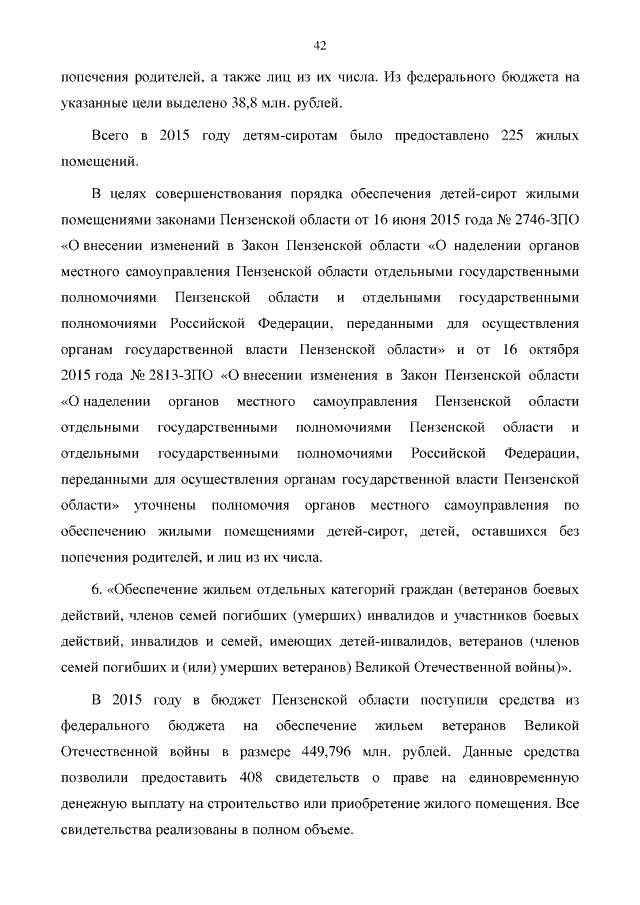 42

попечения родителей, а также лиц из их числа. Из федерального бюджета на указанные цели выделено 38,8 млн. рублей.

Всего в 2015 году детям-сиротам было предоставлено 225 жилых помещений.

В целях совершенствования порядка обеспечения детей-сирот жилыми помещениями законами Пензенской области от 16 июня 2015 года № 2746-ЗПО «О внесении изменений в Закон Пензенской области «О наделении органов местного самоуправления Пензенской области отдельными государственными полномочиями Пензенской области и отдельными государственными полномочиями Российской Федерации, переданными для осуществления органам государственной власти Пензенской области» и от 16 октября 2015 года № 2813-ЗПО «О внесении изменения в Закон Пензенской области «О наделении органов местного самоуправления Пензенской области отдельными государственными полномочиями Пензенской области и отдельными государственными полномочиями Российской Федерации, переданными для осуществления органам государственной власти Пензенской области» уточнены полномочия органов местного самоуправления по обеспечению жилыми помещениями детей-сирот, детей, оставшихся без попечения родителей, и лиц из их числа.

6. «Обеспечение жильем отдельных категорий граждан (ветеранов боевых действий, членов семей погибших (умерших) инвалидов и участников боевых действий, инвалидов и семей, имеющих детей-инвалидов, ветеранов (членов семей погибших и (или) умерших ветеранов) Великой Отечественной войны)».

В 2015 году в бюджет Пензенской области поступили средства из федерального бюджета на обеспечение жильем ветеранов Великой Отечественной войны в размере 449,796 млн. рублей. Данные средства позволили предоставить 408 свидетельств о праве на единовременную денежную выплату на строительство или приобретение жилого помещения. Все свидетельства реализованы в полном объеме.